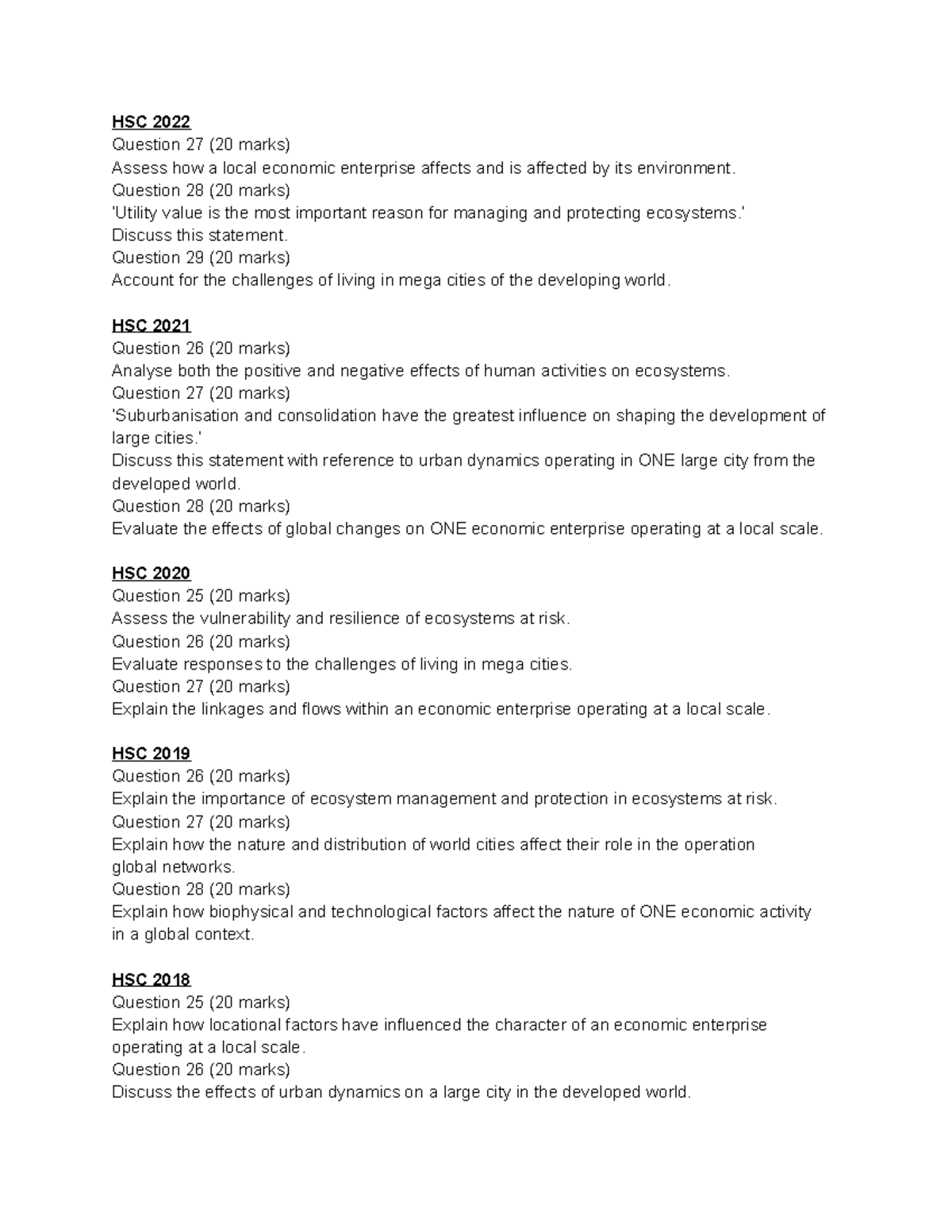 HSC 2022
Question 27 (20 marks)
Assess how a local economic enterprise affects and is affected by its environment.
Question 28 (20 marks)
'Utility value is the most important reason for managing and protecting ecosystems.'
Discuss this statement.
Question 29 (20 marks)
Account for the challenges of living in mega cities of the developing world.

HSC 2021
Question 26 (20 marks)
Analyse both the positive and negative effects of human activities on ecosystems.
Question 27 (20 marks)
'Suburbanisation and consolidation have the greatest influence on shaping the development of large cities.'
Discuss this statement with reference to urban dynamics operating in ONE large city from the developed world.
Question 28 (20 marks)
Evaluate the effects of global changes on ONE economic enterprise operating at a local scale.

HSC 2020
Question 25 (20 marks)
Assess the vulnerability and resilience of ecosystems at risk.
Question 26 (20 marks)
Evaluate responses to the challenges of living in mega cities.
Question 27 (20 marks)
Explain the linkages and flows within an economic enterprise operating at a local scale.

HSC 2019
Question 26 (20 marks)
Explain the importance of ecosystem management and protection in ecosystems at risk.
Question 27 (20 marks)
Explain how the nature and distribution of world cities affect their role in the operation global networks.
Question 28 (20 marks)
Explain how biophysical and technological factors affect the nature of ONE economic activity in a global context.

HSC 2018
Question 25 (20 marks)
Explain how locational factors have influenced the character of an economic enterprise operating at a local scale.
Question 26 (20 marks)
Discuss the effects of urban dynamics on a large city in the developed world.